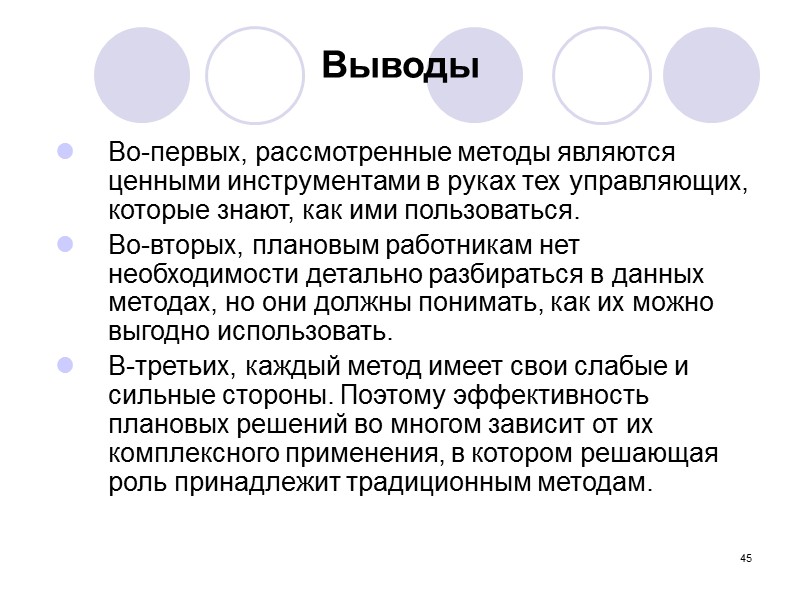 Выводы

Во-первых, рассмотренные методы являются ценными инструментами в руках тех управляющих, которые знают, как ими пользоваться.

Во-вторых, плановым работникам нет необходимости детально разбираться в данных методах, но они должны понимать, как их можно выгодно использовать.

В-третьих, каждый метод имеет свои слабые и сильные стороны. Поэтому эффективность плановых решений во многом зависит от их комплексного применения, в котором решающая роль принадлежит традиционным методам.

45